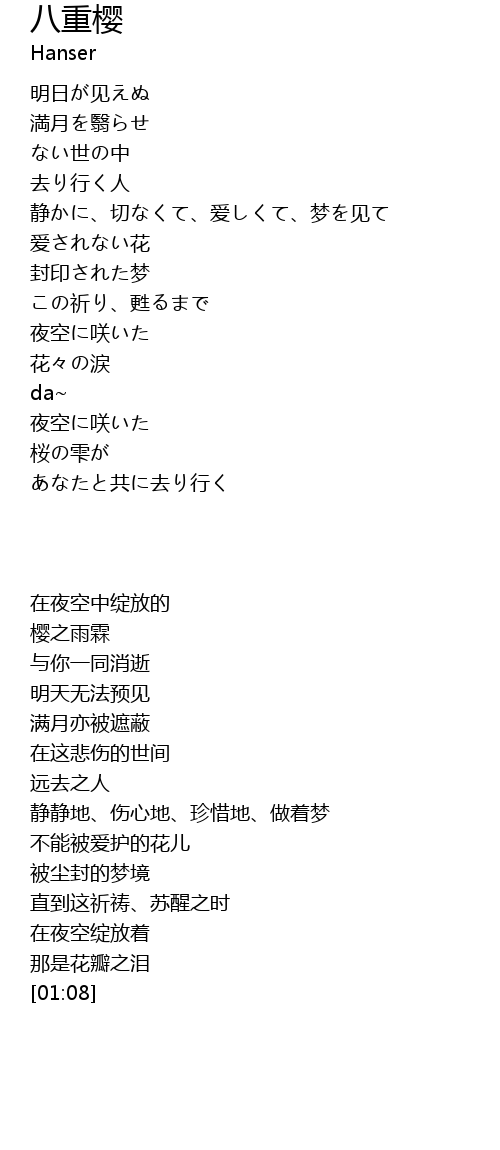 八重樱
Hanser

明日が见えぬ
满月を翳らせ
ない世の中
去り行く人
静かに、切なくて、爱しくて、梦を见て
爱されない花
封印された梦
この祈り、甦るまで
夜空に咲いた
花々の涙
da~
夜空に咲いた
桜の雫が
あなたと共に去り行く

在夜空中绽放的
樱之雨霖
与你一同消逝
明天无法预见
满月亦被遮蔽
在这悲伤的世间
远去之人
静静地、伤心地、珍惜地、做着梦
不能被爱护的花儿
被尘封的梦境
直到这祈祷、苏醒之时
在夜空绽放着
那是花瓣之泪
[01:08]